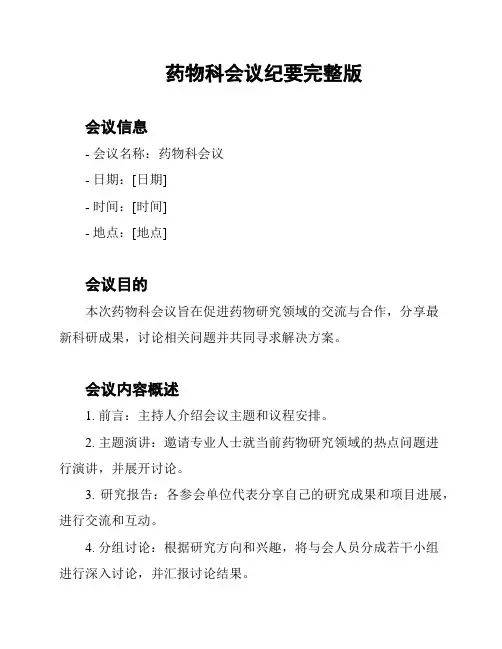 药物科会议纪要完整版

会议信息

- 会议名称：药物科会议

- 日期：[日期]

- 时间：[时间]

- 地点：[地点]

会议目的

本次药物科会议旨在促进药物研究领域的交流与合作，分享最新科研成果，讨论相关问题并共同寻求解决方案。

会议内容概述

1. 前言：主持人介绍会议主题和议程安排。

2. 主题演讲：邀请专业人士就当前药物研究领域的热点问题进行演讲，并展开讨论。

3. 研究报告：各参会单位代表分享自己的研究成果和项目进展，进行交流和互动。

4. 分组讨论：根据研究方向和兴趣，将与会人员分成若干小组进行深入讨论，并汇报讨论结果。